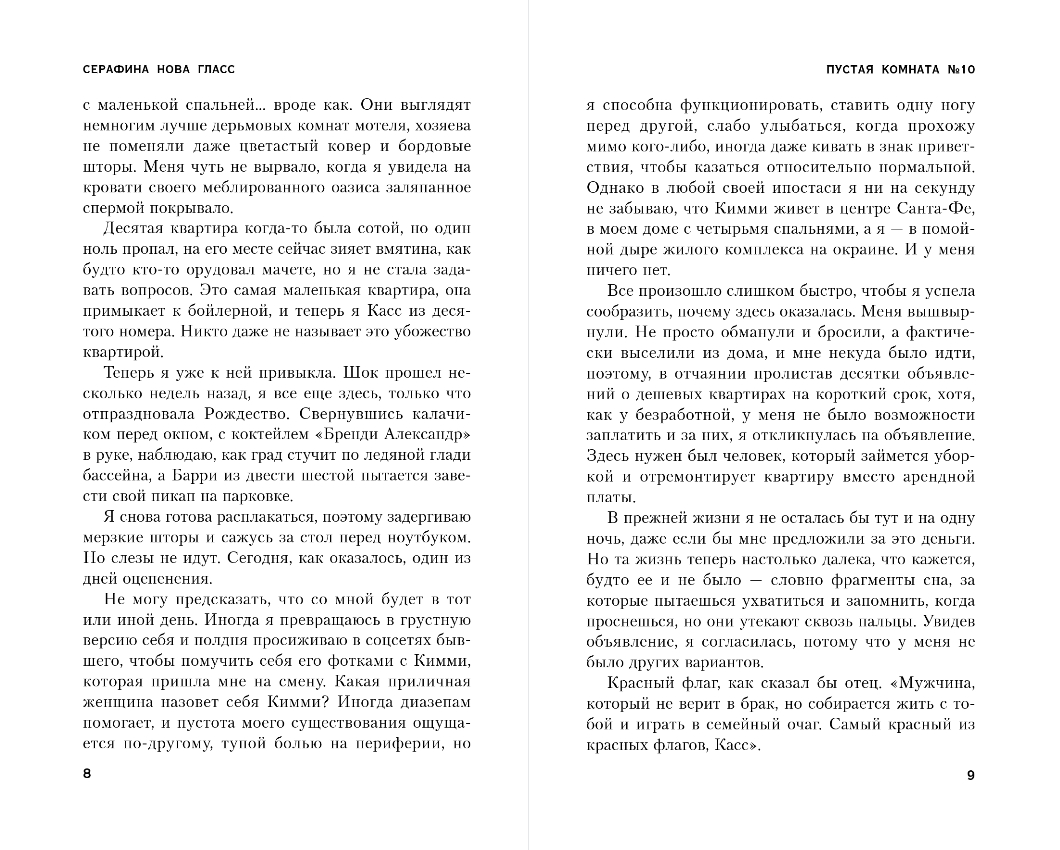 СЕРАФИНА НОВА ГЛАСС

с маленькой спальней... вроде как. Они выглядят немногим лучше дерьмовых комнат мотеля, хозяева не поменяли даже цветастый ковер и бордовые шторы. Меня чуть не вырвало, когда я увидела на кровати своего меблированного оазиса заляпанное спермой покрывало.

Десятая квартира когда-то была сотой, но один ноль пропал, на его месте сейчас зияет вмятина, как будто кто-то орудовал мачете, но я не стала задавать вопросов. Это самая маленькая квартира, она примыкает к бойлерной, и теперь я Касс из десятого номера. Никто даже не называет это убожество квартирой.

Теперь я уже к ней привыкла. Шок прошел несколько недель назад, я все еще здесь, только что отпраздновала Рождество. Свернувшись калачиком перед окном, с коктейлем «Бренди Александр» в руке, наблюдаю, как град стучит по ледяной глади бассейна, а Барри из двести шестой пытается завести свой пикап на парковке.

Я снова готова расплакаться, поэтому задергиваю мерзкие шторы и сажусь за стол перед ноутбуком. Но слезы не идут. Сегодня, как оказалось, один из дней оцепенения.

Не могу предсказать, что со мной будет в тот или иной день. Иногда я превращаюсь в грустную версию себя и полдня просиживаю в соцсетях бывшего, чтобы помучить себя его фотками с Кимми, которая пришла мне на смену. Какая приличная женщина назовет себя Кимми? Иногда диазепам помогает, и пустота моего существования ощущается по-другому, тупой болью на периферии, но

8

ПУСТАЯ КОМНАТА №10

я способна функционировать, ставить одну ногу перед другой, слабо улыбаться, когда прохожу мимо кого-либо, иногда даже кивать в знак приветствия, чтобы казаться относительно нормальной. Однако в любой своей ипостаси я ни на секунду не забываю, что Кимми живет в центре Санта-Фе, в моем доме с четырьмя спальнями, а я — в помойной дыре жилого комплекса на окраине. И у меня ничего нет.

Все произошло слишком быстро, чтобы я успела сообразить, почему здесь оказалась. Меня вышвырнули. Не просто обманули и бросили, а фактически выселили из дома, и мне некуда было идти, поэтому, в отчаянии пролистав десятки объявлений о дешевых квартирах на короткий срок, хотя, как у безработной, у меня не было возможности заплатить и за них, я откликнулась на объявление. Здесь нужен был человек, который займется уборкой и отремонтирует квартиру вместо арендной платы.

В прежней жизни я не осталась бы тут и на одну ночь, даже если бы мне предложили за это деньги. Но та жизнь теперь настолько далека, что кажется, будто ее и не было — словно фрагменты сна, за которые пытаешься ухватиться и запомнить, когда проснешься, но они утекают сквозь пальцы. Увидев объявление, я согласилась, потому что у меня не было других вариантов.

Красный флаг, как сказал бы отец. «Мужчина, который не верит в брак, но собирается жить с тобой и играть в семейный очаг. Самый красный из красных флагов, Касс».

9